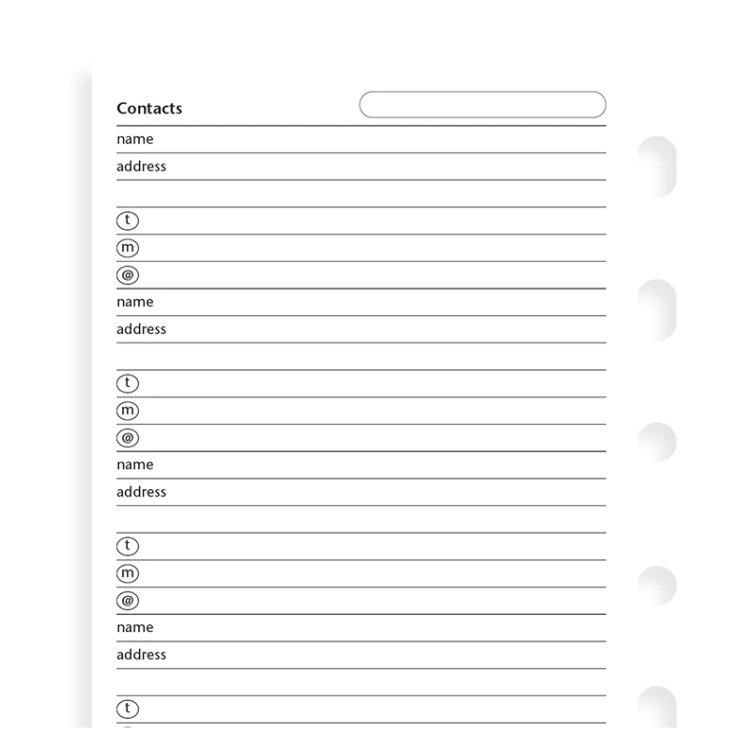 Contacts

name
address

t
m
@

name
address

t
m
@

name
address

t
m
@

name
address

t